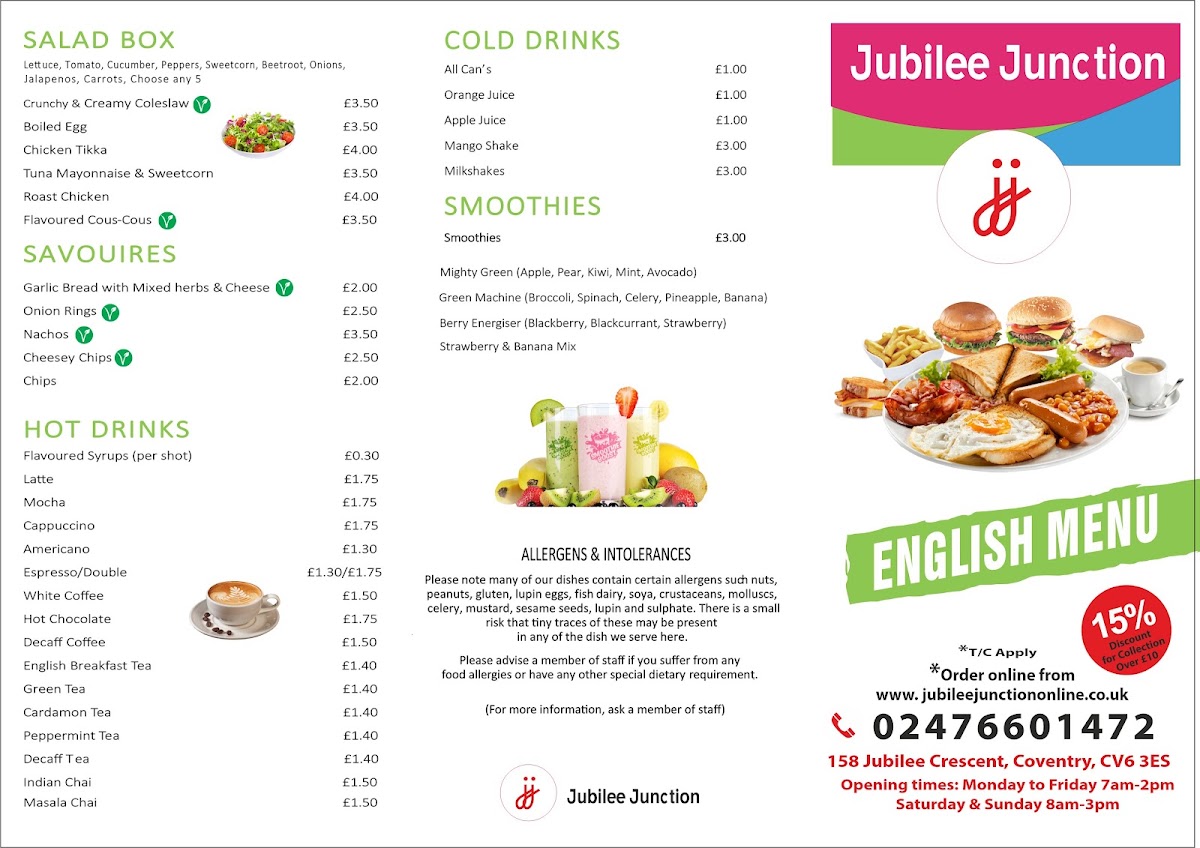 SALAD BOX

Lettuce, Tomato, Cucumber, Peppers, Sweetcorn, Beetroot, Onions, Jalapenos, Carrots, Choose any 5

| | |
|---|---|
| Crunchy & Creamy Coleslaw | £3.50 |
| Boiled Egg | £3.50 |
| Chicken Tikka | £4.00 |
| Tuna Mayonnaise & Sweetcorn | £3.50 |
| Roast Chicken | £4.00 |
| Flavoured Cous-Cous | £3.50 |

SAVOUIRES

| | |
|---|---|
| Garlic Bread with Mixed herbs & Cheese | £2.00 |
| Onion Rings | £2.50 |
| Nachos | £3.50 |
| Cheesey Chips | £2.50 |
| Chips | £2.00 |

HOT DRINKS

| | |
|---|---|
| Flavoured Syrups (per shot) | £0.30 |
| Latte | £1.75 |
| Mocha | £1.75 |
| Cappuccino | £1.75 |
| Americano | £1.30 |
| Espresso/Double | £1.30/£1.75 |
| White Coffee | £1.50 |
| Hot Chocolate | £1.75 |
| Decaff Coffee | £1.50 |
| English Breakfast Tea | £1.40 |
| Green Tea | £1.40 |
| Cardamon Tea | £1.40 |
| Peppermint Tea | £1.40 |
| Decaff Tea | £1.40 |
| Indian Chai | £1.50 |
| Masala Chai | £1.50 |

COLD DRINKS

| | |
|---|---|
| All Can's | £1.00 |
| Orange Juice | £1.00 |
| Apple Juice | £1.00 |
| Mango Shake | £3.00 |
| Milkshakes | £3.00 |

SMOOTHIES

| | |
|---|---|
| Smoothies | £3.00 |

Mighty Green (Apple, Pear, Kiwi, Mint, Avocado)
Green Machine (Broccoli, Spinach, Celery, Pineapple, Banana)
Berry Energiser (Blackberry, Blackcurrant, Strawberry)
Strawberry & Banana Mix

ALLERGENS & INTOLERANCES

Please note many of our dishes contain certain allergens such nuts, peanuts, gluten, lupin eggs, fish dairy, soya, crustaceans, molluscs, celery, mustard, sesame seeds, lupin and sulphate. There is a small risk that tiny traces of these may be present in any of the dish we serve here.

Please advise a member of staff if you suffer from any food allergies or have any other special dietary requirement.

(For more information, ask a member of staff)

Jubilee Junction

Jubilee Junction

ENGLISH MENU

15% Discount for Collection Over £10

*T/C Apply
*Order online from
www. jubileejunctiononline.co.uk
02476601472
158 Jubilee Crescent, Coventry, CV6 3ES
Opening times: Monday to Friday 7am-2pm
Saturday & Sunday 8am-3pm